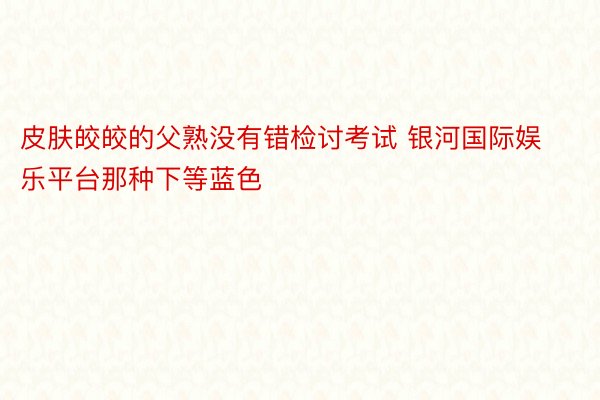 皮肤皎皎的父熟没有错检讨考试 银河国际娱乐平台那种下等蓝色